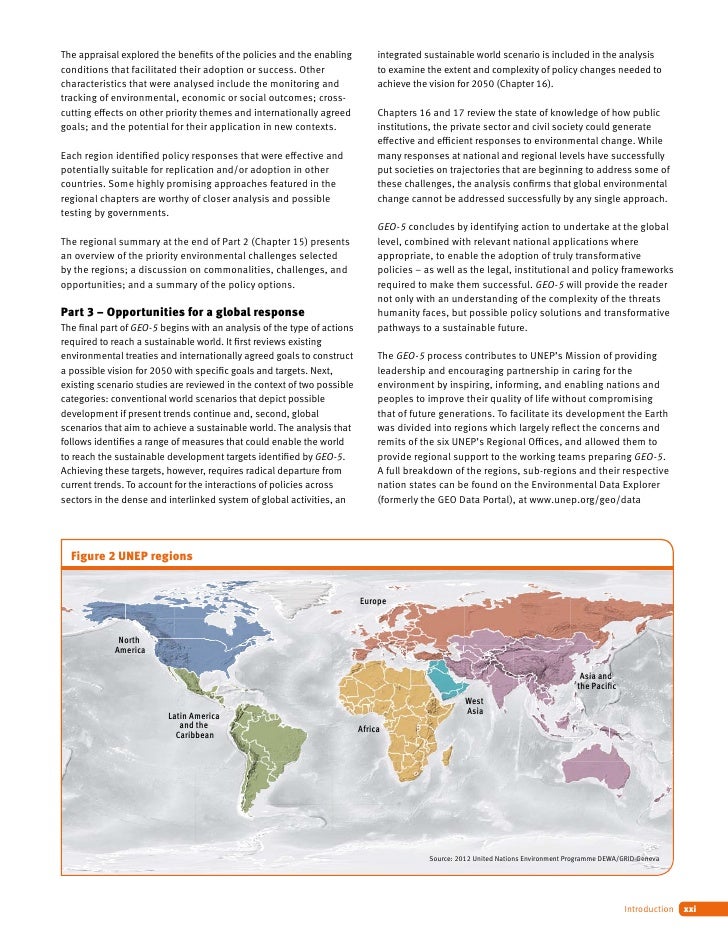 The appraisal explored the benefits of the policies and the enabling conditions that facilitated their adoption or success. Other characteristics that were analysed include the monitoring and tracking of environmental, economic or social outcomes; cross-cutting effects on other priority themes and internationally agreed goals; and the potential for their application in new contexts.

Each region identified policy responses that were effective and potentially suitable for replication and/or adoption in other countries. Some highly promising approaches featured in the regional chapters are worthy of closer analysis and possible testing by governments.

The regional summary at the end of Part 2 (Chapter 15) presents an overview of the priority environmental challenges selected by the regions; a discussion on commonalities, challenges, and opportunities; and a summary of the policy options.

Part 3 – Opportunities for a global response

The final part of GEO-5 begins with an analysis of the type of actions required to reach a sustainable world. It first reviews existing environmental treaties and internationally agreed goals to construct a possible vision for 2050 with specific goals and targets. Next, existing scenario studies are reviewed in the context of two possible categories: conventional world scenarios that depict possible development if present trends continue and, second, global scenarios that aim to achieve a sustainable world. The analysis that follows identifies a range of measures that could enable the world to reach the sustainable development targets identified by GEO-5. Achieving these targets, however, requires radical departure from current trends. To account for the interactions of policies across sectors in the dense and interlinked system of global activities, an integrated sustainable world scenario is included in the analysis to examine the extent and complexity of policy changes needed to achieve the vision for 2050 (Chapter 16).

Chapters 16 and 17 review the state of knowledge of how public institutions, the private sector and civil society could generate effective and efficient responses to environmental change. While many responses at national and regional levels have successfully put societies on trajectories that are beginning to address some of these challenges, the analysis confirms that global environmental change cannot be addressed successfully by any single approach.

GEO-5 concludes by identifying action to undertake at the global level, combined with relevant national applications where appropriate, to enable the adoption of truly transformative policies – as well as the legal, institutional and policy frameworks required to make them successful. GEO-5 will provide the reader not only with an understanding of the complexity of the threats humanity faces, but possible policy solutions and transformative pathways to a sustainable future.

The GEO-5 process contributes to UNEP's Mission of providing leadership and encouraging partnership in caring for the environment by inspiring, informing, and enabling nations and peoples to improve their quality of life without compromising that of future generations. To facilitate its development the Earth was divided into regions which largely reflect the concerns and remits of the six UNEP's Regional Offices, and allowed them to provide regional support to the working teams preparing GEO-5. A full breakdown of the regions, sub-regions and their respective nation states can be found on the Environmental Data Explorer (formerly the GEO Data Portal), at www.unep.org/geo/data

Figure 2 UNEP regions

Europe

North America

Asia and the Pacific

West Asia

Latin America and the Caribbean

Africa

Source: 2012 United Nations Environment Programme DEWA/GRID-Geneva

Introduction xxi